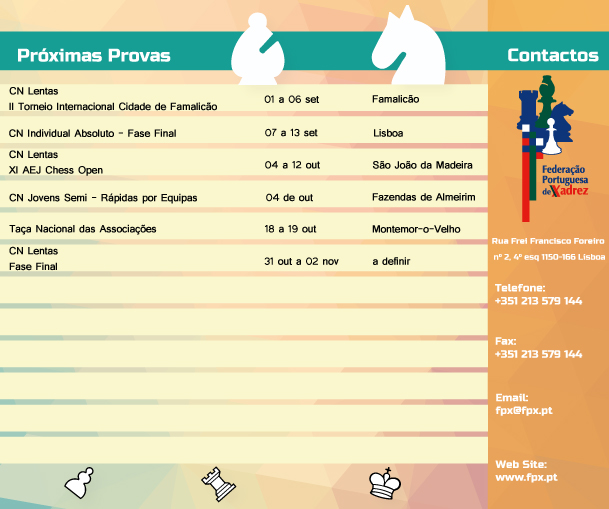 Próximas Provas

| | | |
|---|---|---|
| CN Lentas II Torneio Internacional Cidade de Famalicão | 01 a 06 set | Famalicão |
| CN Individual Absoluto - Fase Final | 07 a 13 set | Lisboa |
| CN Lentas XI AEJ Chess Open | 04 a 12 out | São João da Madeira |
| CN Jovens Semi - Rápidas por Equipas | 04 de out | Fazendas de Almeirim |
| Taça Nacional das Associações | 18 a 19 out | Montemor-o-Velho |
| CN Lentas Fase Final | 31 out a 02 nov | a definir |

Contactos

Federação Portuguesa de Xadrez

Rua Frei Francisco Foreiro
nº 2, 4º esq 1150-166 Lisboa

Telefone:
+351 213 579 144

Fax:
+351 213 579 144

Email:
fpx@fpx.pt

Web Site:
www.fpx.pt